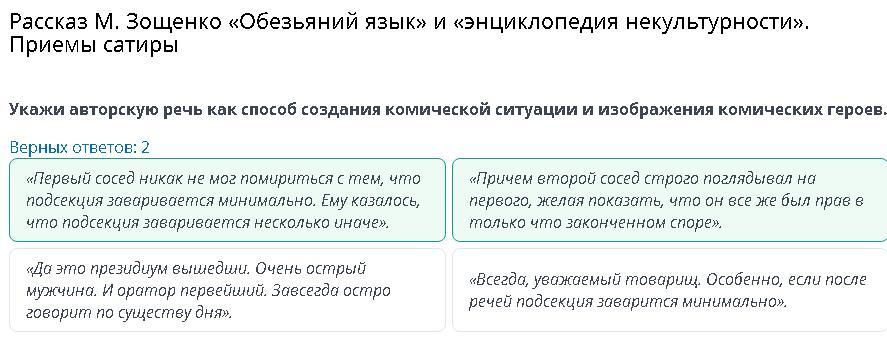 Рассказ М. Зощенко «Обезьяний язык» и «энциклопедия некультурности». Приемы сатиры

Укажи авторскую речь как способ создания комической ситуации и изображения комических героев.

Верных ответов: 2

«Первый сосед никак не мог помириться с тем, что подсекция заваривается минимально. Ему казалось, что подсекция заваривается несколько иначе».

«Причем второй сосед строго поглядывал на первого, желая показать, что он все же был прав в только что законченном споре».

«Да это президиум вышедши. Очень острый мужчина. И оратор первейший. Завсегда остро говорит по существу дня».

«Всегда, уважаемый товарищ. Особенно, если после речей подсекция заварится минимально».